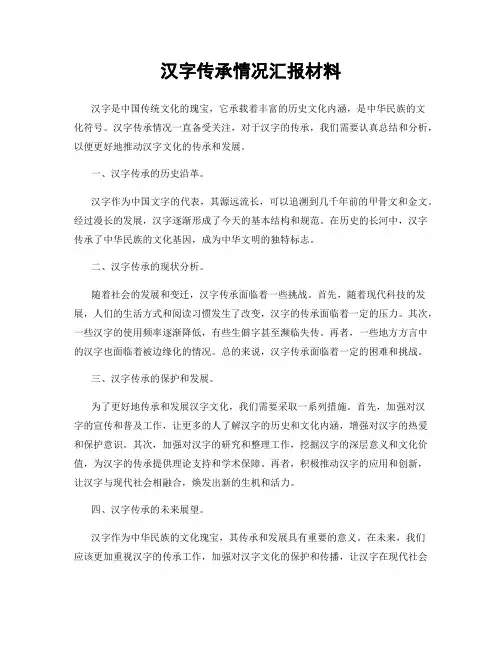 汉字传承情况汇报材料

汉字是中国传统文化的瑰宝，它承载着丰富的历史文化内涵，是中华民族的文化符号。汉字传承情况一直备受关注，对于汉字的传承，我们需要认真总结和分析，以便更好地推动汉字文化的传承和发展。

一、汉字传承的历史沿革。

汉字作为中国文字的代表，其源远流长，可以追溯到几千年前的甲骨文和金文。经过漫长的发展，汉字逐渐形成了今天的基本结构和规范。在历史的长河中，汉字传承了中华民族的文化基因，成为中华文明的独特标志。

二、汉字传承的现状分析。

随着社会的发展和变迁，汉字传承面临着一些挑战。首先，随着现代科技的发展，人们的生活方式和阅读习惯发生了改变，汉字的传承面临着一定的压力。其次，一些汉字的使用频率逐渐降低，有些生僻字甚至濒临失传。再者，一些地方方言中的汉字也面临着被边缘化的情况。总的来说，汉字传承面临着一定的困难和挑战。

三、汉字传承的保护和发展。

为了更好地传承和发展汉字文化，我们需要采取一系列措施。首先，加强对汉字的宣传和普及工作，让更多的人了解汉字的历史和文化内涵，增强对汉字的热爱和保护意识。其次，加强对汉字的研究和整理工作，挖掘汉字的深层意义和文化价值，为汉字的传承提供理论支持和学术保障。再者，积极推动汉字的应用和创新，让汉字与现代社会相融合，焕发出新的生机和活力。

四、汉字传承的未来展望。

汉字作为中华民族的文化瑰宝，其传承和发展具有重要的意义。在未来，我们应该更加重视汉字的传承工作，加强对汉字文化的保护和传播，让汉字在现代社会